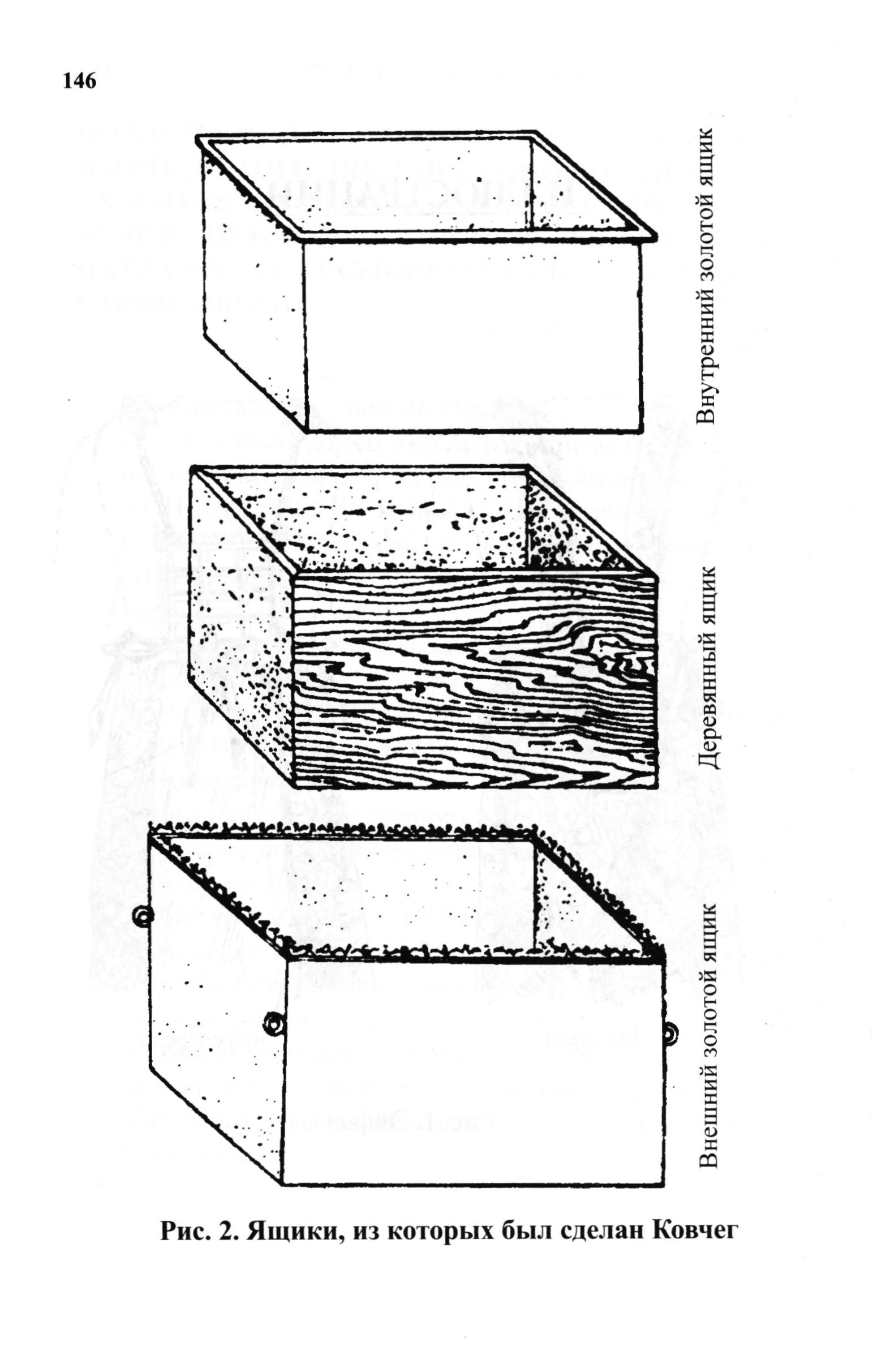 146

Внутренний золотой ящик

Деревянный ящик

Внешний золотой ящик

Рис. 2. Ящики, из которых был сделан Ковчег